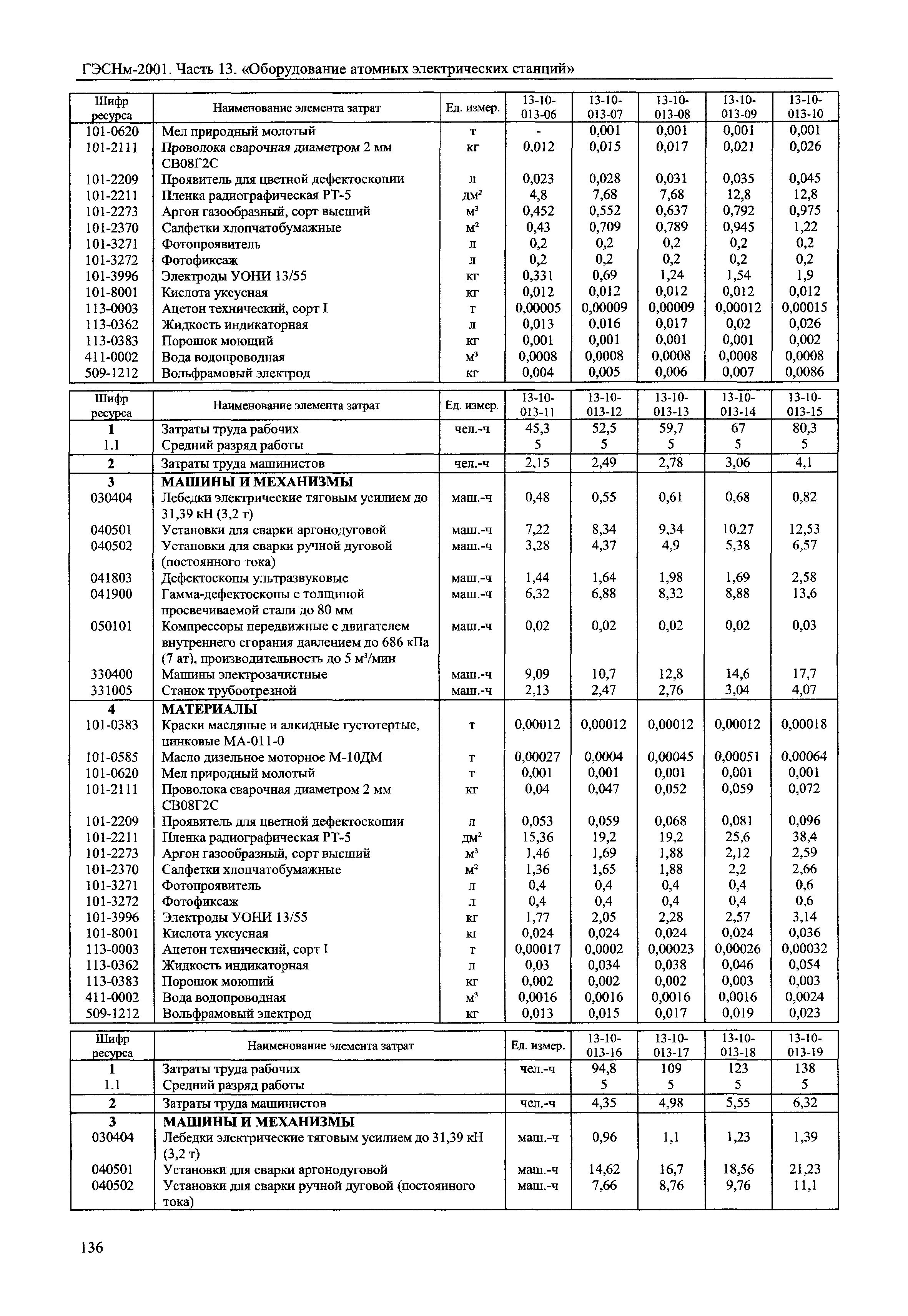 ГЭСНм-2001. Часть 13. «Оборудование атомных электрических станций»

| Шифр ресурса | Наименование элемента затрат | Ед. измер. | 13-10-013-06 | 13-10-013-07 | 13-10-013-08 | 13-10-013-09 | 13-10-013-10 |
|---|---|---|---|---|---|---|---|
| 101-0620 | Мел природный молотый | т | - | 0,001 | 0,001 | 0,001 | 0,001 |
| 101-2111 | Проволока сварочная диаметром 2 мм СВ08Г2С | кг | 0,012 | 0,015 | 0,017 | 0,021 | 0,026 |
| 101-2209 | Проявитель для цветной дефектоскопии | л | 0,023 | 0,028 | 0,031 | 0,035 | 0,045 |
| 101-2211 | Пленка радиографическая РТ-5 | дм$^2$ | 4,8 | 7,68 | 7,68 | 12,8 | 12,8 |
| 101-2273 | Аргон газообразный, сорт высший | м$^3$ | 0,452 | 0,552 | 0,637 | 0,792 | 0,975 |
| 101-2370 | Салфетки хлопчатобумажные | м$^2$ | 0,43 | 0,709 | 0,789 | 0,945 | 1,22 |
| 101-3271 | Фотопроявитель | л | 0,2 | 0,2 | 0,2 | 0,2 | 0,2 |
| 101-3272 | Фотофиксаж | л | 0,2 | 0,2 | 0,2 | 0,2 | 0,2 |
| 101-3996 | Электроды УОНИ 13/55 | кг | 0,331 | 0,69 | 1,24 | 1,54 | 1,9 |
| 101-8001 | Кислота уксусная | кг | 0,012 | 0,012 | 0,012 | 0,012 | 0,012 |
| 113-0003 | Ацетон технический, сорт I | т | 0,00005 | 0,00009 | 0,00009 | 0,00012 | 0,00015 |
| 113-0362 | Жидкость индикаторная | л | 0,013 | 0,016 | 0,017 | 0,02 | 0,026 |
| 113-0383 | Порошок моющий | кг | 0,001 | 0,001 | 0,001 | 0,001 | 0,002 |
| 411-0002 | Вода водопроводная | м$^3$ | 0,0008 | 0,0008 | 0,0008 | 0,0008 | 0,0008 |
| 509-1212 | Вольфрамовый электрод | кг | 0,004 | 0,005 | 0,006 | 0,007 | 0,0086 |

| Шифр ресурса | Наименование элемента затрат | Ед. измер. | 13-10-013-11 | 13-10-013-12 | 13-10-013-13 | 13-10-013-14 | 13-10-013-15 |
|---|---|---|---|---|---|---|---|
| 1 | Затраты труда рабочих | чел.-ч | 45,3 | 52,5 | 59,7 | 67 | 80,3 |
| 1.1 | Средний разряд работы | | 5 | 5 | 5 | 5 | 5 |
| 2 | Затраты труда машинистов | чел.-ч | 2,15 | 2,49 | 2,78 | 3,06 | 4,1 |
| 3 | МАШИНЫ И МЕХАНИЗМЫ | | | | | | |
| 030404 | Лебедки электрические тяговым усилием до 31,39 кН (3,2 т) | маш.-ч | 0,48 | 0,55 | 0,61 | 0,68 | 0,82 |
| 040501 | Установки для сварки аргонодуговой | маш.-ч | 7,22 | 8,34 | 9,34 | 10.27 | 12,53 |
| 040502 | Установки для сварки ручной дуговой (постоянного тока) | маш.-ч | 3,28 | 4,37 | 4,9 | 5,38 | 6,57 |
| 041803 | Дефектоскопы ультразвуковые | маш.-ч | 1,44 | 1,64 | 1,98 | 1,69 | 2,58 |
| 041900 | Гамма-дефектоскопы с толщиной просвечиваемой стали до 80 мм | маш.-ч | 6,32 | 6,88 | 8,32 | 8,88 | 13,6 |
| 050101 | Компрессоры передвижные с двигателем внутреннего сгорания давлением до 686 кПа (7 ат), производительность до 5 м$^3$/мин | маш.-ч | 0,02 | 0,02 | 0,02 | 0,02 | 0,03 |
| 330400 | Машины электрозачистные | маш.-ч | 9,09 | 10,7 | 12,8 | 14,6 | 17,7 |
| 331005 | Станок трубоотрезной | маш.-ч | 2,13 | 2,47 | 2,76 | 3,04 | 4,07 |
| 4 | МАТЕРИАЛЫ | | | | | | |
| 101-0383 | Краски масляные и алкидные густотертые, цинковые МА-011-0 | т | 0,00012 | 0,00012 | 0,00012 | 0,00012 | 0,00018 |
| 101-0585 | Масло дизельное моторное М-10ДМ | т | 0,00027 | 0,0004 | 0,00045 | 0,00051 | 0,00064 |
| 101-0620 | Мел природный молотый | т | 0,001 | 0,001 | 0,001 | 0,001 | 0,001 |
| 101-2111 | Проволока сварочная диаметром 2 мм СВ08Г2С | кг | 0,04 | 0,047 | 0,052 | 0,059 | 0,072 |
| 101-2209 | Проявитель для цветной дефектоскопии | л | 0,053 | 0,059 | 0,068 | 0,081 | 0,096 |
| 101-2211 | Пленка радиографическая РТ-5 | дм$^2$ | 15,36 | 19,2 | 19,2 | 25,6 | 38,4 |
| 101-2273 | Аргон газообразный, сорт высший | м$^3$ | 1,46 | 1,69 | 1,88 | 2,12 | 2,59 |
| 101-2370 | Салфетки хлопчатобумажные | м$^2$ | 1,36 | 1,65 | 1,88 | 2,2 | 2,66 |
| 101-3271 | Фотопроявитель | л | 0,4 | 0,4 | 0,4 | 0,4 | 0,6 |
| 101-3272 | Фотофиксаж | л | 0,4 | 0,4 | 0,4 | 0,4 | 0,6 |
| 101-3996 | Электроды УОНИ 13/55 | кг | 1,77 | 2,05 | 2,28 | 2,57 | 3,14 |
| 101-8001 | Кислота уксусная | кг | 0,024 | 0,024 | 0,024 | 0,024 | 0,036 |
| 113-0003 | Ацетон технический, сорт I | т | 0,00017 | 0,0002 | 0,00023 | 0,00026 | 0,00032 |
| 113-0362 | Жидкость индикаторная | л | 0,03 | 0,034 | 0,038 | 0,046 | 0,054 |
| 113-0383 | Порошок моющий | кг | 0,002 | 0,002 | 0,002 | 0,003 | 0,003 |
| 411-0002 | Вода водопроводная | м$^3$ | 0,0016 | 0,0016 | 0,0016 | 0,0016 | 0,0024 |
| 509-1212 | Вольфрамовый электрод | кг | 0,013 | 0,015 | 0,017 | 0,019 | 0,023 |

| Шифр ресурса | Наименование элемента затрат | Ед. измер. | 13-10-013-16 | 13-10-013-17 | 13-10-013-18 | 13-10-013-19 |
|---|---|---|---|---|---|---|
| 1 | Затраты труда рабочих | чел.-ч | 94,8 | 109 | 123 | 138 |
| 1.1 | Средний разряд работы | | 5 | 5 | 5 | 5 |
| 2 | Затраты труда машинистов | чел.-ч | 4,35 | 4,98 | 5,55 | 6,32 |
| 3 | МАШИНЫ И МЕХАНИЗМЫ | | | | | |
| 030404 | Лебедки электрические тяговым усилием до 31,39 кН (3,2 т) | маш.-ч | 0,96 | 1,1 | 1,23 | 1,39 |
| 040501 | Установки для сварки аргонодуговой | маш.-ч | 14,62 | 16,7 | 18,56 | 21,23 |
| 040502 | Установки для сварки ручной дуговой (постоянного тока) | маш.-ч | 7,66 | 8,76 | 9,76 | 11,1 |

136